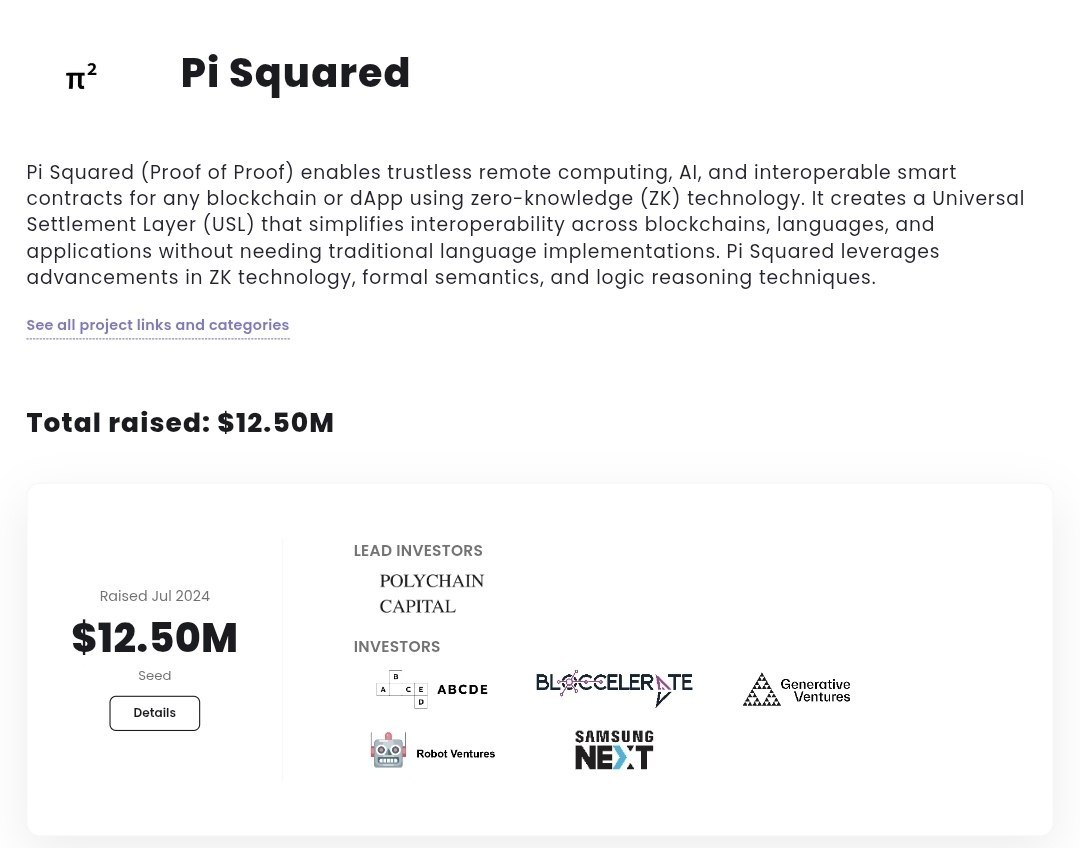 $\pi^2$ Pi Squared

Pi Squared (Proof of Proof) enables trustless remote computing, AI, and interoperable smart contracts for any blockchain or dApp using zero-knowledge (ZK) technology. It creates a Universal Settlement Layer (USL) that simplifies interoperability across blockchains, languages, and applications without needing traditional language implementations. Pi Squared leverages advancements in ZK technology, formal semantics, and logic reasoning techniques.

See all project links and categories

Total raised: $12.50M

Raised Jul 2024
$12.50M
Seed
Details

LEAD INVESTORS
POLYCHAIN CAPITAL

INVESTORS
A B C E D ABCDE
BLOCCELERATE
Generative Ventures
Robot Ventures
SAMSUNG NEXT